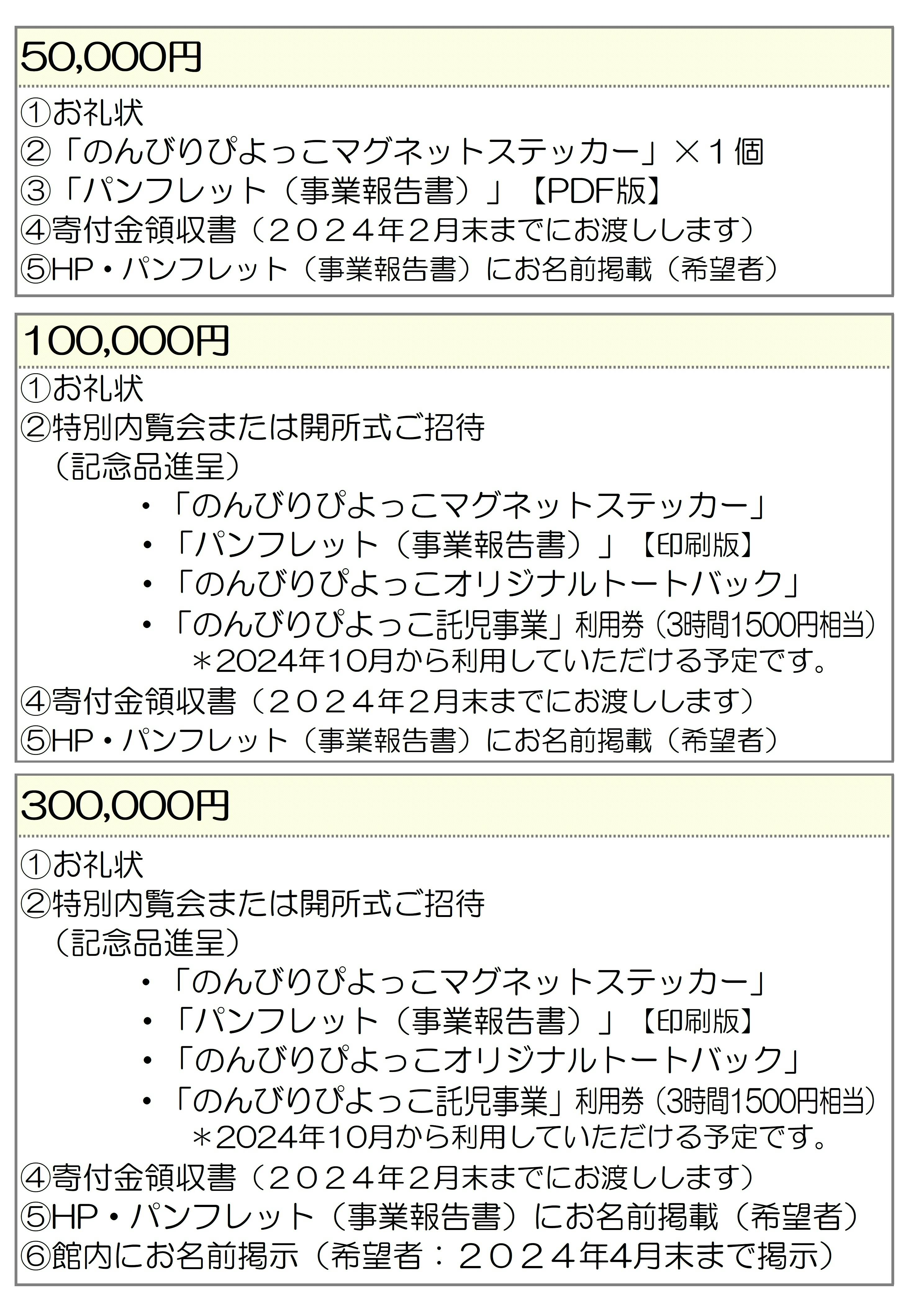 50,000円

①お礼状
②「のんびりぴよっこマグネットステッカー」×１個
③「パンフレット（事業報告書）」【PDF版】
④寄付金領収書（２０２４年２月末までにお渡しします）
⑤HP・パンフレット（事業報告書）にお名前掲載（希望者）

100,000円

①お礼状
②特別内覧会または開所式ご招待
（記念品進呈）
・「のんびりぴよっこマグネットステッカー」
・「パンフレット（事業報告書）」【印刷版】
・「のんびりぴよっこオリジナルトートバック」
・「のんびりぴよっこ託児事業」利用券（3時間1500円相当）
＊2024年10月から利用していただける予定です。
④寄付金領収書（２０２４年２月末までにお渡しします）
⑤HP・パンフレット（事業報告書）にお名前掲載（希望者）

300,000円

①お礼状
②特別内覧会または開所式ご招待
（記念品進呈）
・「のんびりぴよっこマグネットステッカー」
・「パンフレット（事業報告書）」【印刷版】
・「のんびりぴよっこオリジナルトートバック」
・「のんびりぴよっこ託児事業」利用券（3時間1500円相当）
＊2024年10月から利用していただける予定です。
④寄付金領収書（２０２４年２月末までにお渡しします）
⑤HP・パンフレット（事業報告書）にお名前掲載（希望者）
⑥館内にお名前掲示（希望者：２０２４年4月末まで掲示）